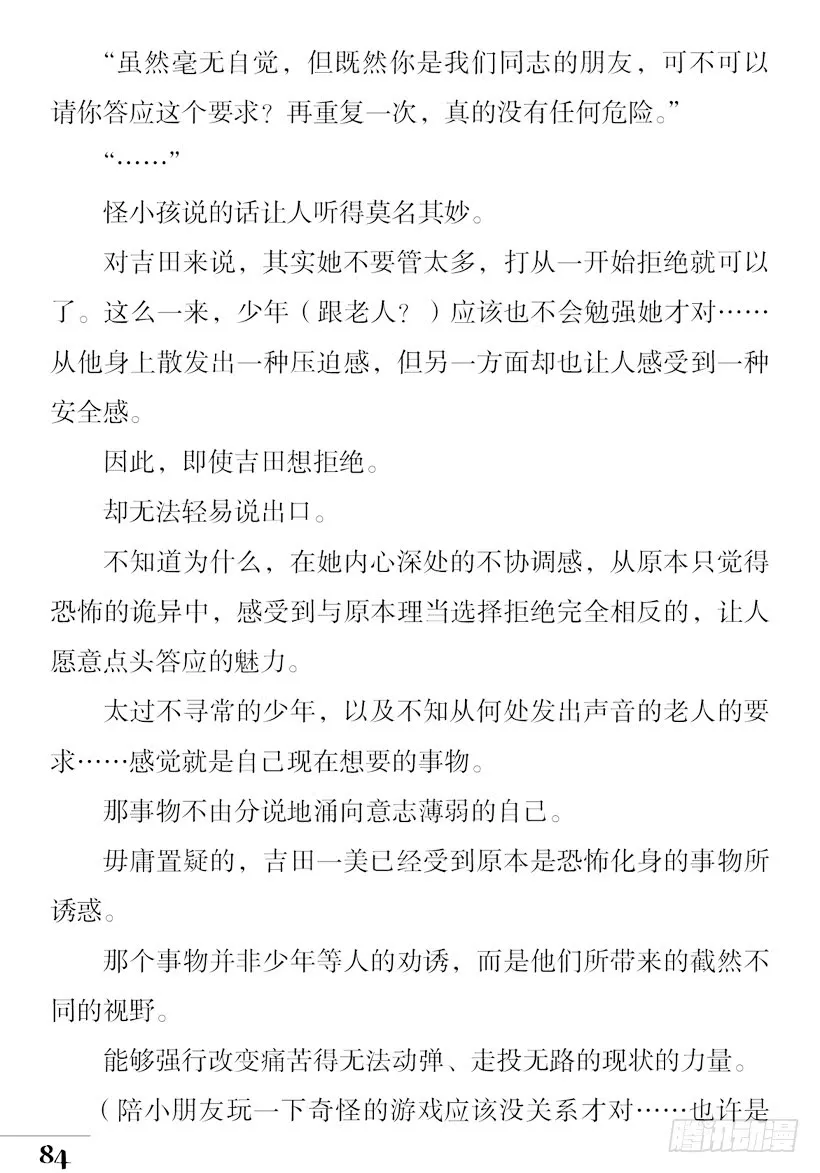 “虽然毫无自觉，但既然你是我们同志的朋友，可不可以请你答应这个要求？再重复一次，真的没有任何危险。”

“……”

怪小孩说的话让人听得莫名其妙。

对吉田来说，其实她不要管太多，打从一开始拒绝就可以了。这么一来，少年（跟老人？）应该也不会勉强她才对……从他身上散发出一种压迫感，但另一方面却也让人感受到一种安全感。

因此，即使吉田想拒绝。

却无法轻易说出口。

不知道为什么，在她内心深处的不协调感，从原本只觉得恐怖的诡异中，感受到与原本理当选择拒绝完全相反的，让人愿意点头答应的魅力。

太过不寻常的少年，以及不知从何处发出声音的老人的要求……感觉就是自己现在想要的事物。

那事物不由分说地涌向意志薄弱的自己。

毋庸置疑的，吉田一美已经受到原本是恐怖化身的事物所诱惑。

那个事物并非少年等人的劝诱，而是他们所带来的截然不同的视野。

能够强行改变痛苦得无法动弹、走投无路的现状的力量。

（陪小朋友玩一下奇怪的游戏应该没关系才对……也许是

84

腾讯动漫